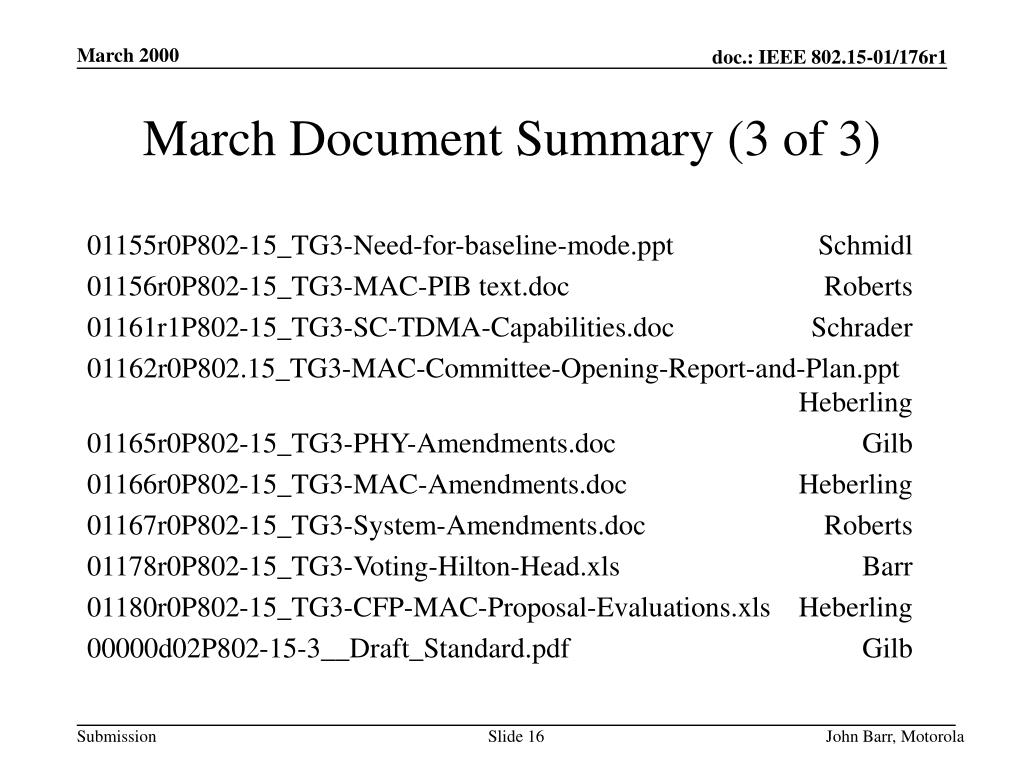 March 2000

doc.: IEEE 802.15-01/176r1

March Document Summary (3 of 3)

01155r0P802-15_TG3-Need-for-baseline-mode.ppt Schmidl
01156r0P802-15_TG3-MAC-PIB text.doc Roberts
01161r1P802-15_TG3-SC-TDMA-Capabilities.doc Schrader
01162r0P802.15_TG3-MAC-Committee-Opening-Report-and-Plan.ppt Heberling
01165r0P802-15_TG3-PHY-Amendments.doc Gilb
01166r0P802-15_TG3-MAC-Amendments.doc Heberling
01167r0P802-15_TG3-System-Amendments.doc Roberts
01178r0P802-15_TG3-Voting-Hilton-Head.xls Barr
01180r0P802-15_TG3-CFP-MAC-Proposal-Evaluations.xls Heberling
00000d02P802-15-3__Draft_Standard.pdf Gilb

Submission

Slide 16

John Barr, Motorola